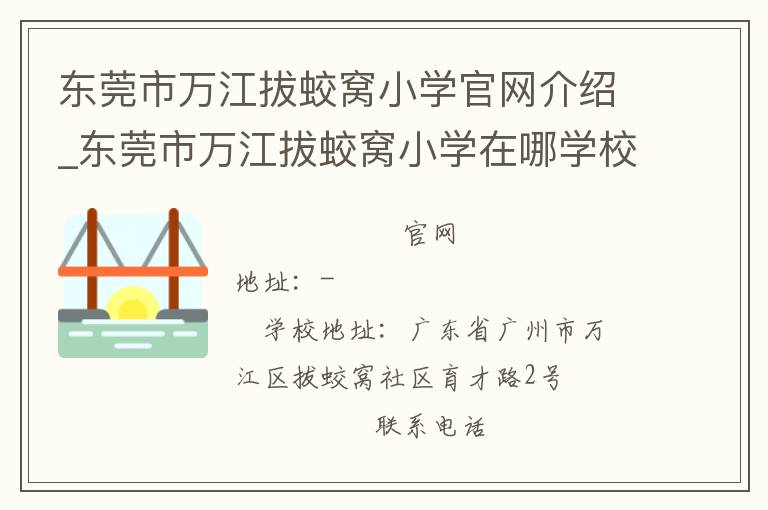 东莞市万江拔蛟窝小学官网介绍_东莞市万江拔蛟窝小学在哪学校

官网

地址：-

学校地址：广东省广州市万江区拔蛟窝社区育才路2号

联系电话